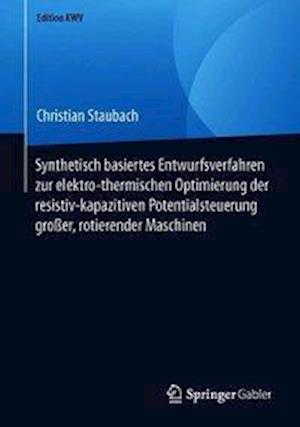 Edition KWV

Christian Staubach

Synthetisch basiertes Entwurfsverfahren zur elektro-thermischen Optimierung der resistiv-kapazitiven Potentialsteuerung großer, rotierender Maschinen

Springer Gabler